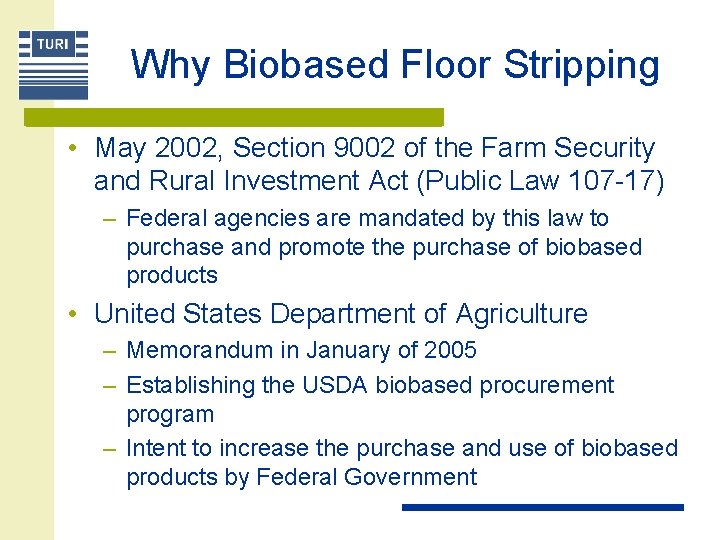 TURI

Why Biobased Floor Stripping

• May 2002, Section 9002 of the Farm Security and Rural Investment Act (Public Law 107-17)
– Federal agencies are mandated by this law to purchase and promote the purchase of biobased products

• United States Department of Agriculture
– Memorandum in January of 2005
– Establishing the USDA biobased procurement program
– Intent to increase the purchase and use of biobased products by Federal Government